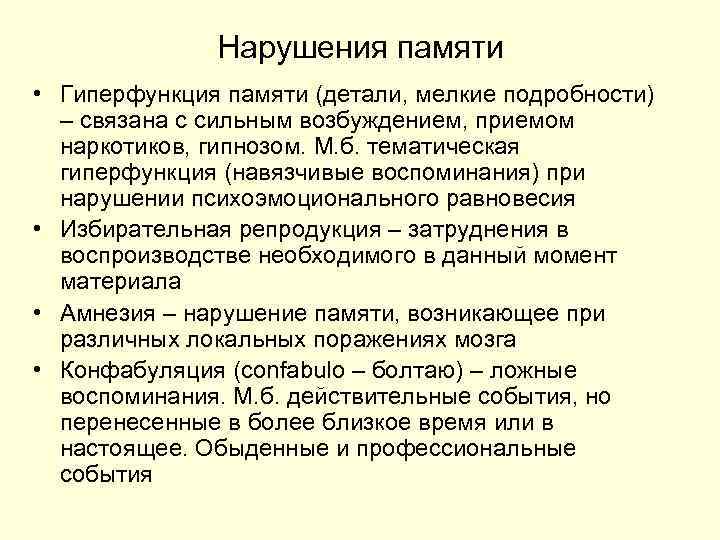 Нарушения памяти

• Гиперфункция памяти (детали, мелкие подробности) – связана с сильным возбуждением, приемом наркотиков, гипнозом. М.б. тематическая гиперфункция (навязчивые воспоминания) при нарушении психоэмоционального равновесия

• Избирательная репродукция – затруднения в воспроизводстве необходимого в данный момент материала

• Амнезия – нарушение памяти, возникающее при различных локальных поражениях мозга

• Конфабуляция (confabulo – болтаю) – ложные воспоминания. М.б. действительные события, но перенесенные в более близкое время или в настоящее. Обыденные и профессиональные события